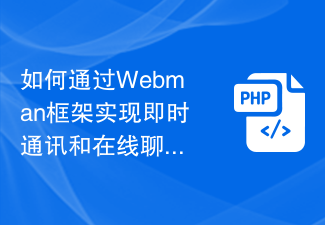 如何通过Webman框架实现即时通讯和在线聊...

PHP
</>